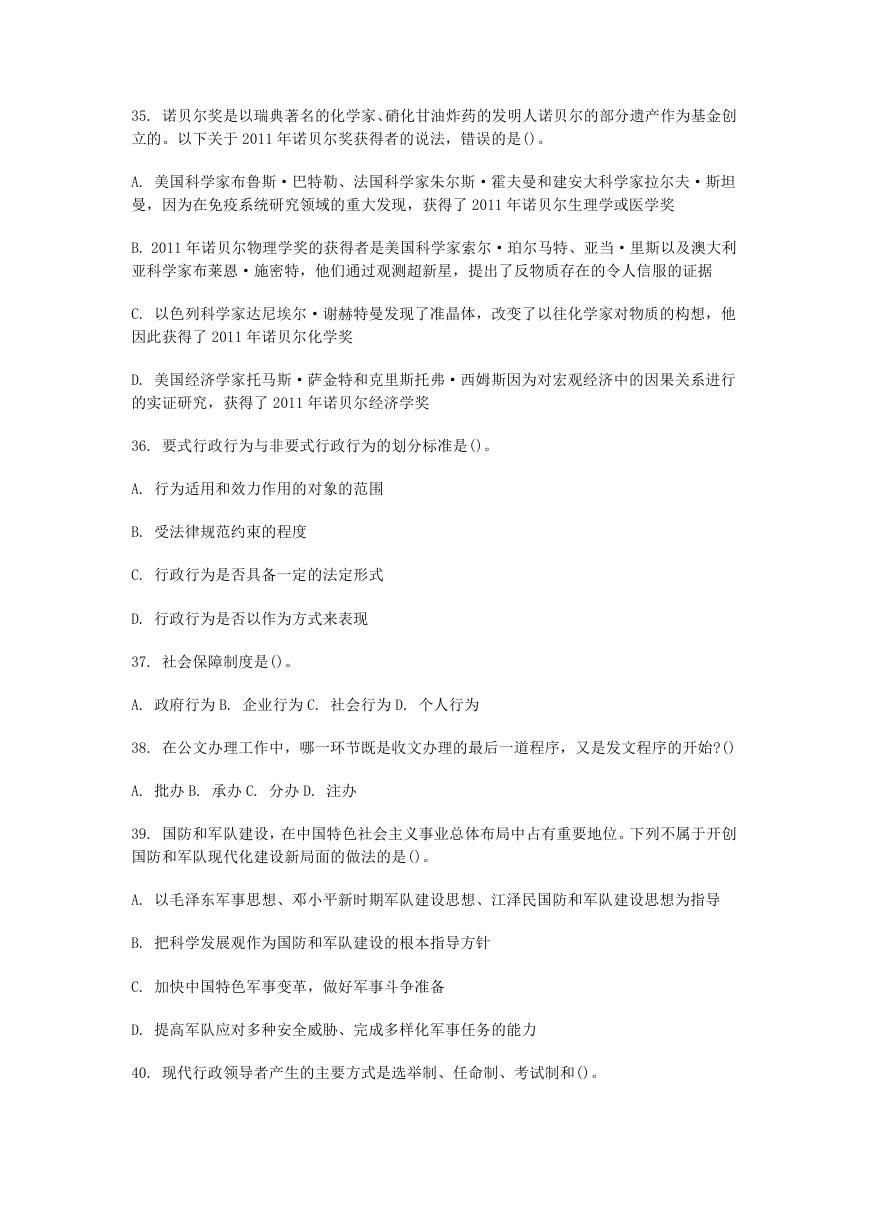 35. 诺贝尔奖是以瑞典著名的化学家、硝化甘油炸药的发明人诺贝尔的部分遗产作为基金创立的。以下关于 2011 年诺贝尔奖获得者的说法，错误的是()。

A. 美国科学家布鲁斯·巴特勒、法国科学家朱尔斯·霍夫曼和建安大科学家拉尔夫·斯坦曼，因为在免疫系统研究领域的重大发现，获得了 2011 年诺贝尔生理学或医学奖

B. 2011 年诺贝尔物理学奖的获得者是美国科学家索尔·珀尔马特、亚当·里斯以及澳大利亚科学家布莱恩·施密特，他们通过观测超新星，提出了反物质存在的令人信服的证据

C. 以色列科学家达尼埃尔·谢赫特曼发现了准晶体，改变了以往化学家对物质的构想，他因此获得了 2011 年诺贝尔化学奖

D. 美国经济学家托马斯·萨金特和克里斯托弗·西姆斯因为对宏观经济中的因果关系进行的实证研究，获得了 2011 年诺贝尔经济学奖

36. 要式行政行为与非要式行政行为的划分标准是()。

A. 行为适用和效力作用的对象的范围

B. 受法律规范约束的程度

C. 行政行为是否具备一定的法定形式

D. 行政行为是否以作为方式来表现

37. 社会保障制度是()。

A. 政府行为 B. 企业行为 C. 社会行为 D. 个人行为

38. 在公文办理工作中，哪一环节既是收文办理的最后一道程序，又是发文程序的开始?()

A. 批办 B. 承办 C. 分办 D. 注办

39. 国防和军队建设，在中国特色社会主义事业总体布局中占有重要地位。下列不属于开创国防和军队现代化建设新局面的做法的是()。

A. 以毛泽东军事思想、邓小平新时期军队建设思想、江泽民国防和军队建设思想为指导

B. 把科学发展观作为国防和军队建设的根本指导方针

C. 加快中国特色军事变革，做好军事斗争准备

D. 提高军队应对多种安全威胁、完成多样化军事任务的能力

40. 现代行政领导者产生的主要方式是选举制、任命制、考试制和()。